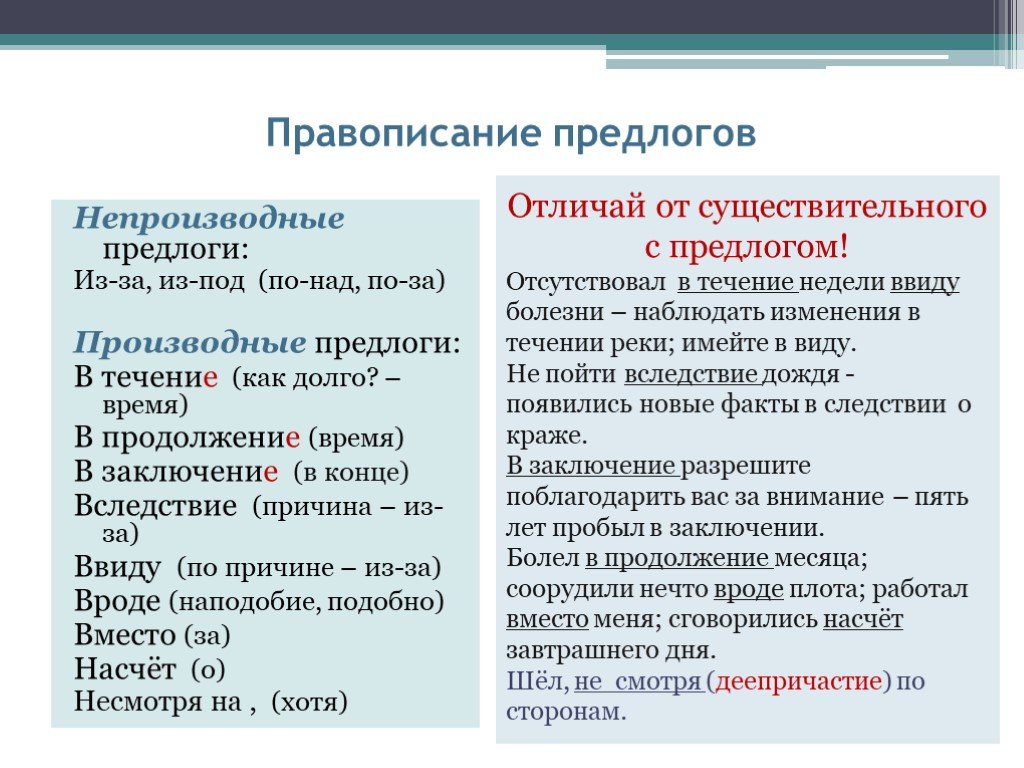 Правописание предлогов

Непроизводные предлоги:
Из-за, из-под (по-над, по-за)

Производные предлоги:
В течение (как долго? – время)
В продолжение (время)
В заключение (в конце)
Вследствие (причина – из-за)
Ввиду (по причине – из-за)
Вроде (наподобие, подобно)
Вместо (за)
Насчёт (о)
Несмотря на , (хотя)

Отличай от существительного с предлогом!
Отсутствовал в течение недели ввиду болезни – наблюдать изменения в течении реки; имейте в виду.
Не пойти вследствие дождя - появились новые факты в следствии о краже.
В заключение разрешите поблагодарить вас за внимание – пять лет пробыл в заключении.
Болел в продолжение месяца; соорудили нечто вроде плота; работал вместо меня; сговорились насчёт завтрашнего дня.
Шёл, не смотря (деепричастие) по сторонам.